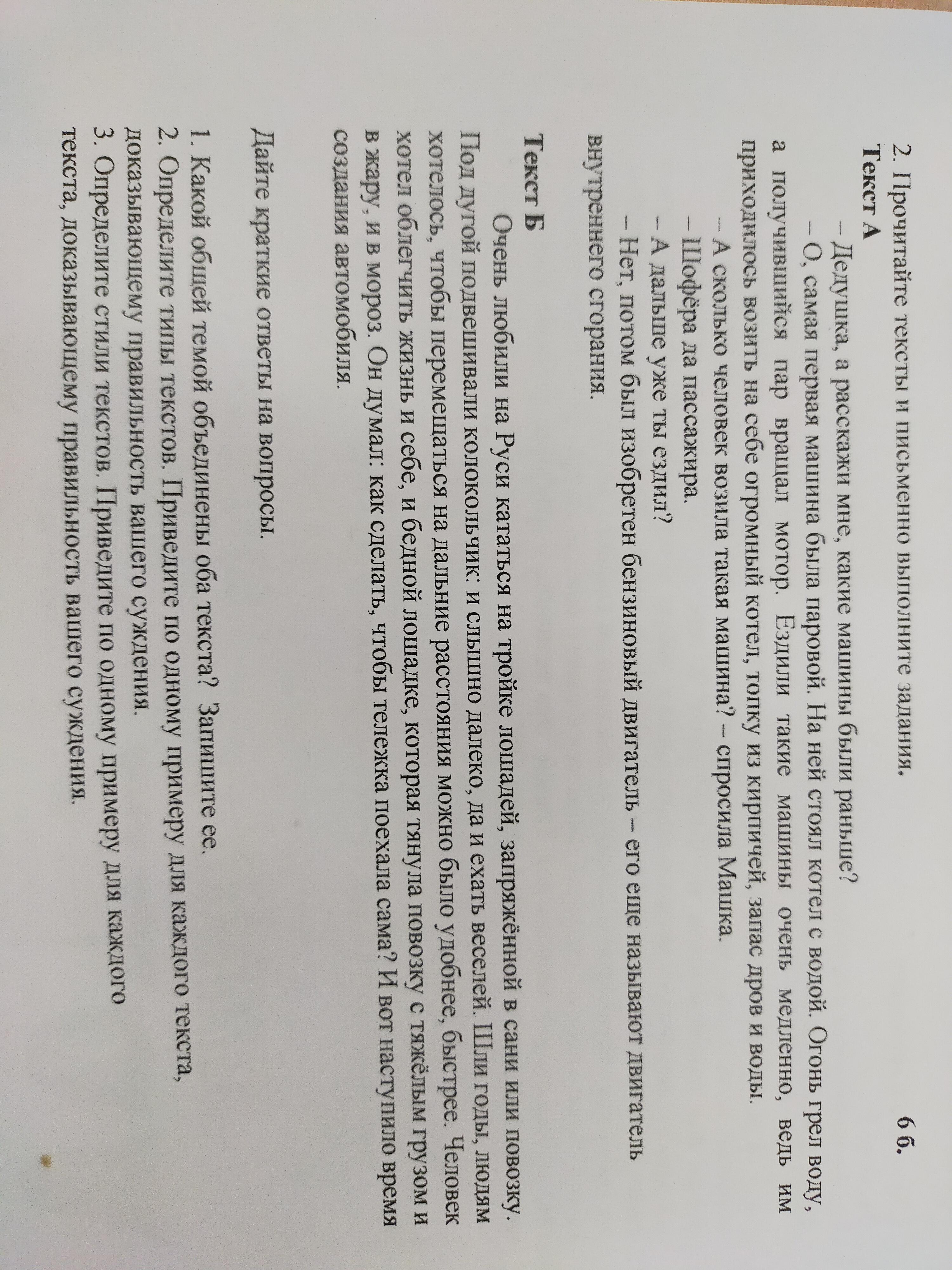 2. Прочитайте тексты и письменно выполните задания. 6 б.

Текст А

– Дедушка, а расскажи мне, какие машины были раньше?

– О, самая первая машина была паровой. На ней стоял котел с водой. Огонь грел воду, а получившийся пар вращал мотор. Ездили такие машины очень медленно, ведь им приходилось возить на себе огромный котел, топку из кирпичей, запас дров и воды.

– А сколько человек возила такая машина? – спросила Машка.

– Шофёра да пассажира.

– А дальше уже ты ездил?

– Нет, потом был изобретен бензиновый двигатель – его еще называют двигатель внутреннего сгорания.

Текст Б

Очень любили на Руси кататься на тройке лошадей, запряжённой в сани или повозку. Под дугой подвешивали колокольчик: и слышно далеко, да и ехать веселей. Шли годы, людям хотелось, чтобы перемещаться на дальние расстояния можно было удобнее, быстрее. Человек хотел облегчить жизнь и себе, и бедной лошадке, которая тянула повозку с тяжёлым грузом и в жару, и в мороз. Он думал: как сделать, чтобы тележка поехала сама? И вот наступило время создания автомобиля.

Дайте краткие ответы на вопросы.

1. Какой общей темой объединены оба текста? Запишите ее.
2. Определите типы текстов. Приведите по одному примеру для каждого текста, доказывающему правильность вашего суждения.
3. Определите стили текстов. Приведите по одному примеру для каждого текста, доказывающему правильность вашего суждения.